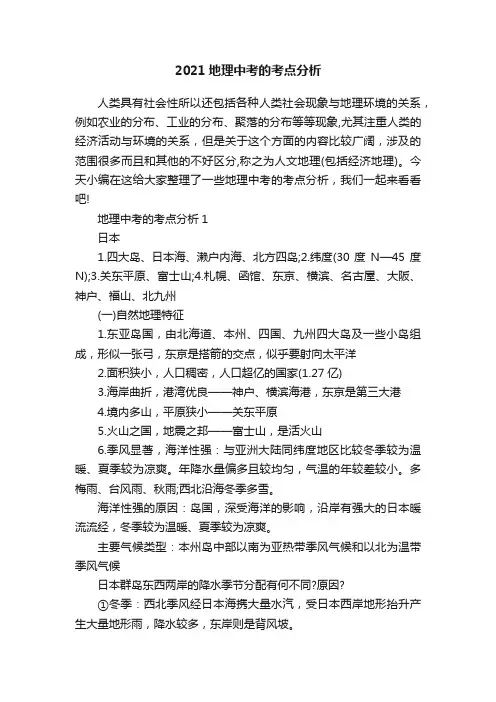 2021 地理中考的考点分析

人类具有社会性所以还包括各种人类社会现象与地理环境的关系，例如农业的分布、工业的分布、聚落的分布等等现象,尤其注重人类的经济活动与环境的关系，但是关于这个方面的内容比较广阔，涉及的范围很多而且和其他的不好区分,称之为人文地理(包括经济地理)。今天小编在这给大家整理了一些地理中考的考点分析，我们一起来看看吧!

地理中考的考点分析 1

日本

1.四大岛、日本海、濑户内海、北方四岛;2.纬度(30 度 N—45 度 N);3.关东平原、富士山;4.札幌、函馆、东京、横滨、名古屋、大阪、神户、福山、北九州

(一)自然地理特征

1.东亚岛国，由北海道、本州、四国、九州四大岛及一些小岛组成，形似一张弓，东京是搭箭的交点，似乎要射向太平洋

2.面积狭小，人口稠密，人口超亿的国家(1.27 亿)

3.海岸曲折，港湾优良——神户、横滨海港，东京是第三大港

4.境内多山，平原狭小——关东平原

5.火山之国，地震之邦——富士山，是活火山

6.季风显著，海洋性强：与亚洲大陆同纬度地区比较冬季较为温暖、夏季较为凉爽。年降水量偏多且较均匀，气温的年较差较小。多梅雨、台风雨、秋雨;西北沿海冬季多雪。

海洋性强的原因：岛国，深受海洋的影响，沿岸有强大的日本暖流流经，冬季较为温暖、夏季较为凉爽。

主要气候类型：本州岛中部以南为亚热带季风气候和以北为温带季风气候

日本群岛东西两岸的降水季节分配有何不同?原因?

①冬季：西北季风经日本海携大量水汽，受日本西岸地形抬升产生大量地形雨，降水较多，东岸则是背风坡。